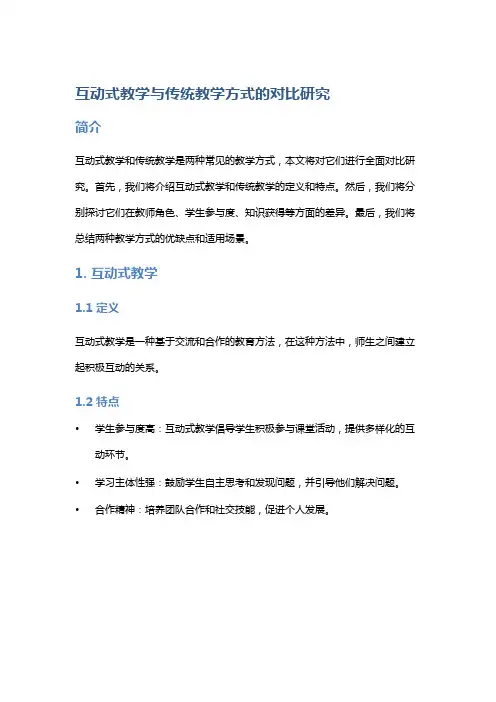 互动式教学与传统教学方式的对比研究

简介

互动式教学和传统教学是两种常见的教学方式，本文将对它们进行全面对比研究。首先，我们将介绍互动式教学和传统教学的定义和特点。然后，我们将分别探讨它们在教师角色、学生参与度、知识获得等方面的差异。最后，我们将总结两种教学方式的优缺点和适用场景。

1. 互动式教学

1.1 定义

互动式教学是一种基于交流和合作的教育方法，在这种方法中，师生之间建立起积极互动的关系。

1.2 特点

• 学生参与度高：互动式教学倡导学生积极参与课堂活动，提供多样化的互动环节。

• 学习主体性强：鼓励学生自主思考和发现问题，并引导他们解决问题。

• 合作精神：培养团队合作和社交技能，促进个人发展。